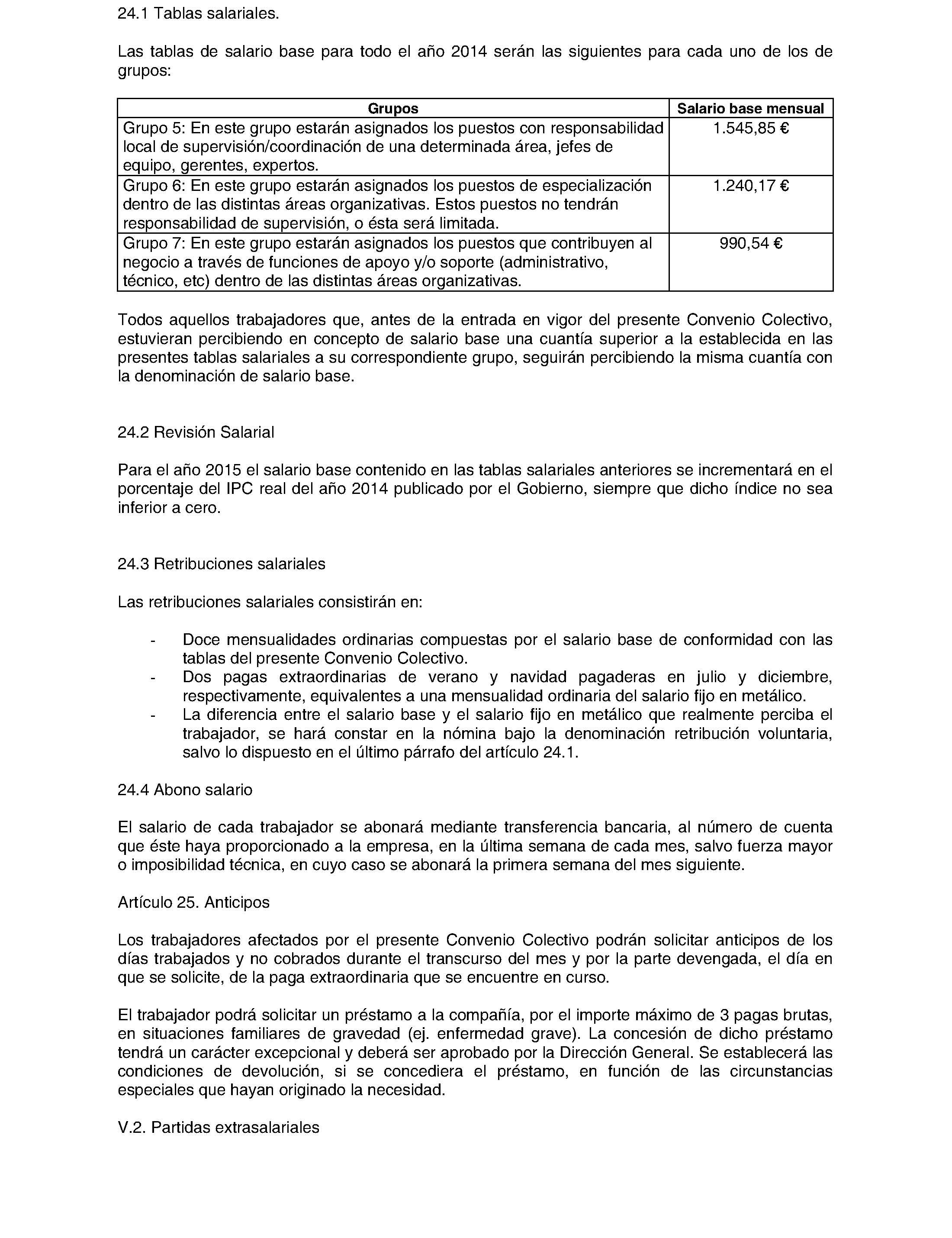 24.1 Tablas salariales.

Las tablas de salario base para todo el año 2014 serán las siguientes para cada uno de los de grupos:

| Grupos | Salario base mensual |
|---|---|
| Grupo 5: En este grupo estarán asignados los puestos con responsabilidad local de supervisión/coordinación de una determinada área, jefes de equipo, gerentes, expertos. | 1.545,85 € |
| Grupo 6: En este grupo estarán asignados los puestos de especialización dentro de las distintas áreas organizativas. Estos puestos no tendrán responsabilidad de supervisión, o ésta será limitada. | 1.240,17 € |
| Grupo 7: En este grupo estarán asignados los puestos que contribuyen al negocio a través de funciones de apoyo y/o soporte (administrativo, técnico, etc) dentro de las distintas áreas organizativas. | 990,54 € |

Todos aquellos trabajadores que, antes de la entrada en vigor del presente Convenio Colectivo, estuvieran percibiendo en concepto de salario base una cuantía superior a la establecida en las presentes tablas salariales a su correspondiente grupo, seguirán percibiendo la misma cuantía con la denominación de salario base.

24.2 Revisión Salarial

Para el año 2015 el salario base contenido en las tablas salariales anteriores se incrementará en el porcentaje del IPC real del año 2014 publicado por el Gobierno, siempre que dicho índice no sea inferior a cero.

24.3 Retribuciones salariales

Las retribuciones salariales consistirán en:

- Doce mensualidades ordinarias compuestas por el salario base de conformidad con las tablas del presente Convenio Colectivo.
- Dos pagas extraordinarias de verano y navidad pagaderas en julio y diciembre, respectivamente, equivalentes a una mensualidad ordinaria del salario fijo en metálico.
- La diferencia entre el salario base y el salario fijo en metálico que realmente perciba el trabajador, se hará constar en la nómina bajo la denominación retribución voluntaria, salvo lo dispuesto en el último párrafo del artículo 24.1.

24.4 Abono salario

El salario de cada trabajador se abonará mediante transferencia bancaria, al número de cuenta que éste haya proporcionado a la empresa, en la última semana de cada mes, salvo fuerza mayor o imposibilidad técnica, en cuyo caso se abonará la primera semana del mes siguiente.

Artículo 25. Anticipos

Los trabajadores afectados por el presente Convenio Colectivo podrán solicitar anticipos de los días trabajados y no cobrados durante el transcurso del mes y por la parte devengada, el día en que se solicite, de la paga extraordinaria que se encuentre en curso.

El trabajador podrá solicitar un préstamo a la compañía, por el importe máximo de 3 pagas brutas, en situaciones familiares de gravedad (ej. enfermedad grave). La concesión de dicho préstamo tendrá un carácter excepcional y deberá ser aprobado por la Dirección General. Se establecerá las condiciones de devolución, si se concediera el préstamo, en función de las circunstancias especiales que hayan originado la necesidad.

V.2. Partidas extrasalariales